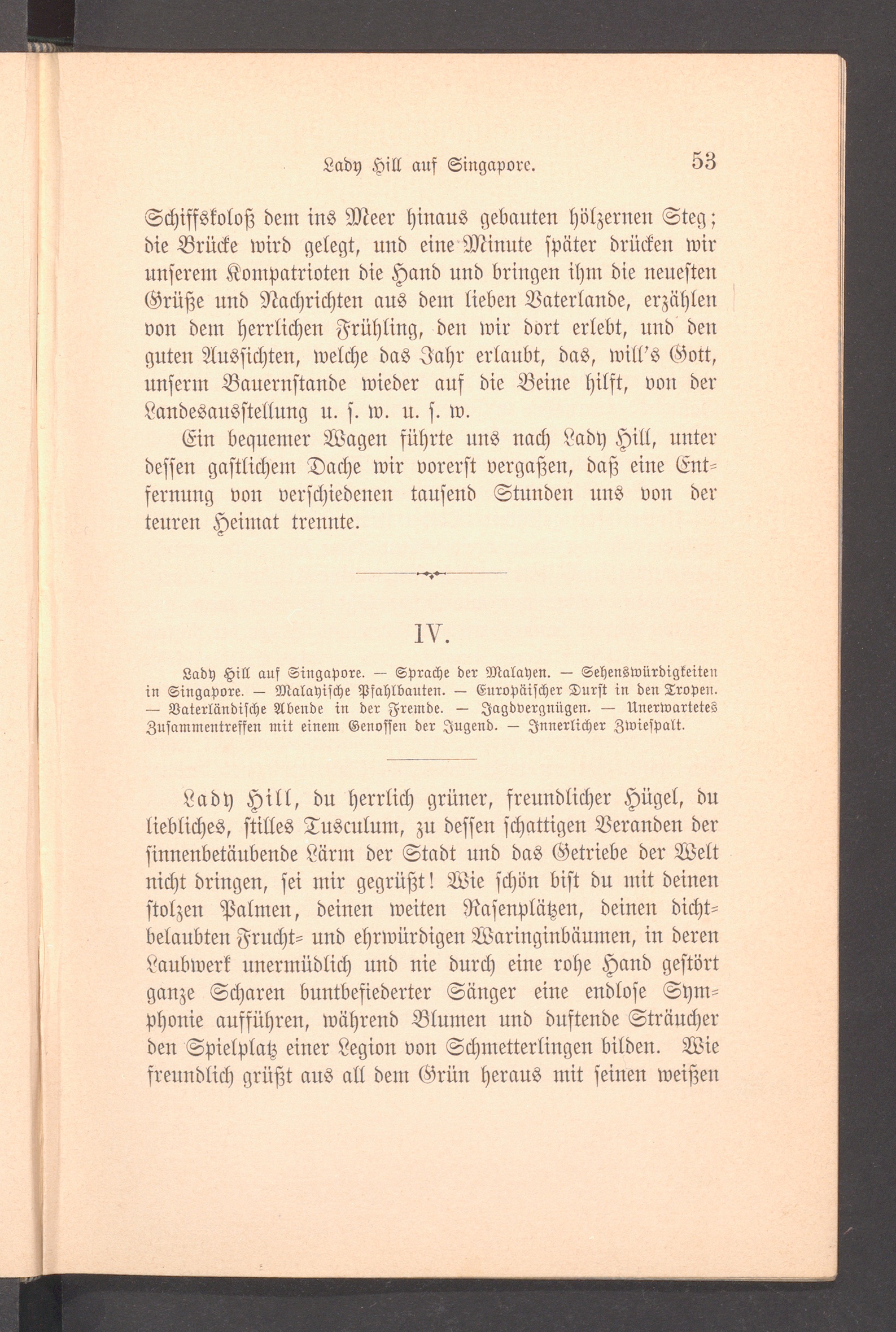 Lady Hill auf Singapore. 53

Schiffskoloß dem ins Meer hinaus gebauten hölzernen Steg; die Brücke wird gelegt, und eine Minute später drücken wir unserem Kompatrioten die Hand und bringen ihm die neuesten Grüße und Nachrichten aus dem lieben Vaterlande, erzählen von dem herrlichen Frühling, den wir dort erlebt, und den guten Aussichten, welche das Jahr erlaubt, das, will's Gott, unserm Bauernstande wieder auf die Beine hilft, von der Landesausstellung u. s. w. u. s. w.

Ein bequemer Wagen führte uns nach Lady Hill, unter dessen gastlichem Dache wir vorerst vergaßen, daß eine Entfernung von verschiedenen tausend Stunden uns von der teuren Heimat trennte.

IV.

Lady Hill auf Singapore. — Sprache der Malayen. — Sehenswürdigkeiten in Singapore. — Malayische Pfahlbauten. — Europäischer Durst in den Tropen. — Vaterländische Abende in der Fremde. — Jagdvergnügen. — Unerwartetes Zusammentreffen mit einem Genossen der Jugend. — Innerlicher Zwiespalt.

Lady Hill, du herrlich grüner, freundlicher Hügel, du liebliches, stilles Tusculum, zu dessen schattigen Veranden der sinnenbetäubende Lärm der Stadt und das Getriebe der Welt nicht dringen, sei mir gegrüßt! Wie schön bist du mit deinen stolzen Palmen, deinen weiten Rasenplätzen, deinen dichtbelaubten Frucht- und ehrwürdigen Waringinbäumen, in deren Laubwerk unermüdlich und nie durch eine rohe Hand gestört ganze Scharen buntbefiederter Sänger eine endlose Symphonie aufführen, während Blumen und duftende Sträucher den Spielplatz einer Legion von Schmetterlingen bilden. Wie freundlich grüßt aus all dem Grün heraus mit seinen weißen